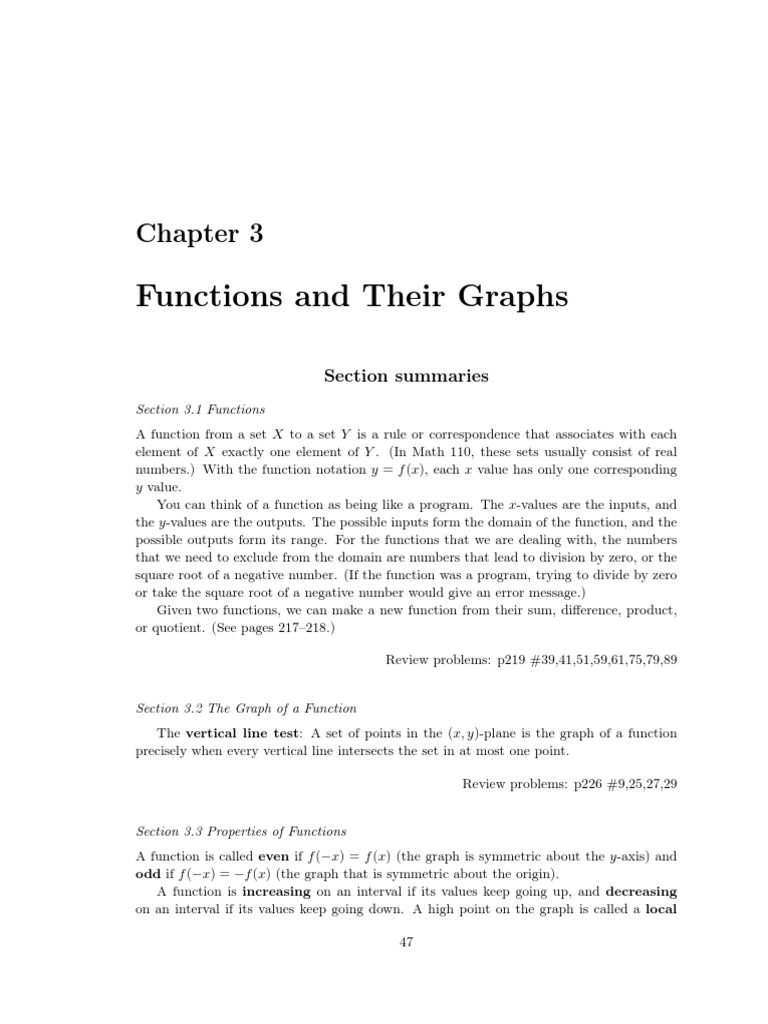 Chapter 3

Functions and Their Graphs

Section summaries

Section 3.1 Functions

A function from a set $X$ to a set $Y$ is a rule or correspondence that associates with each element of $X$ exactly one element of $Y$. (In Math 110, these sets usually consist of real numbers.) With the function notation $y = f(x)$, each $x$ value has only one corresponding $y$ value.

You can think of a function as being like a program. The $x$-values are the inputs, and the $y$-values are the outputs. The possible inputs form the domain of the function, and the possible outputs form its range. For the functions that we are dealing with, the numbers that we need to exclude from the domain are numbers that lead to division by zero, or the square root of a negative number. (If the function was a program, trying to divide by zero or take the square root of a negative number would give an error message.)

Given two functions, we can make a new function from their sum, difference, product, or quotient. (See pages 217–218.)

Review problems: p219 #39,41,51,59,61,75,79,89

Section 3.2 The Graph of a Function

The **vertical line test**: A set of points in the $(x, y)$-plane is the graph of a function precisely when every vertical line intersects the set in at most one point.

Review problems: p226 #9,25,27,29

Section 3.3 Properties of Functions

A function is called **even** if $f(-x) = f(x)$ (the graph is symmetric about the $y$-axis) and **odd** if $f(-x) = -f(x)$ (the graph that is symmetric about the origin).

A function is **increasing** on an interval if its values keep going up, and **decreasing** on an interval if its values keep going down. A high point on the graph is called a **local**

47